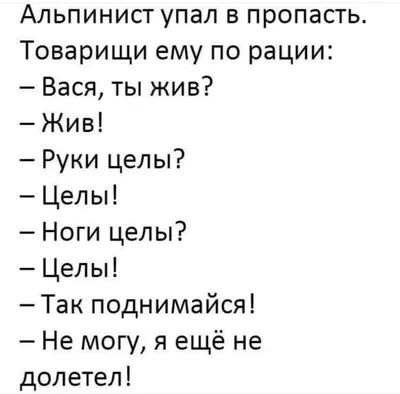 Альпинист упал в пропасть. Товарищи ему по рации:
– Вася, ты жив?
– Жив!
– Руки целы?
– Целы!
– Ноги целы?
– Целы!
– Так поднимайся!
– Не могу, я ещё не долетел!